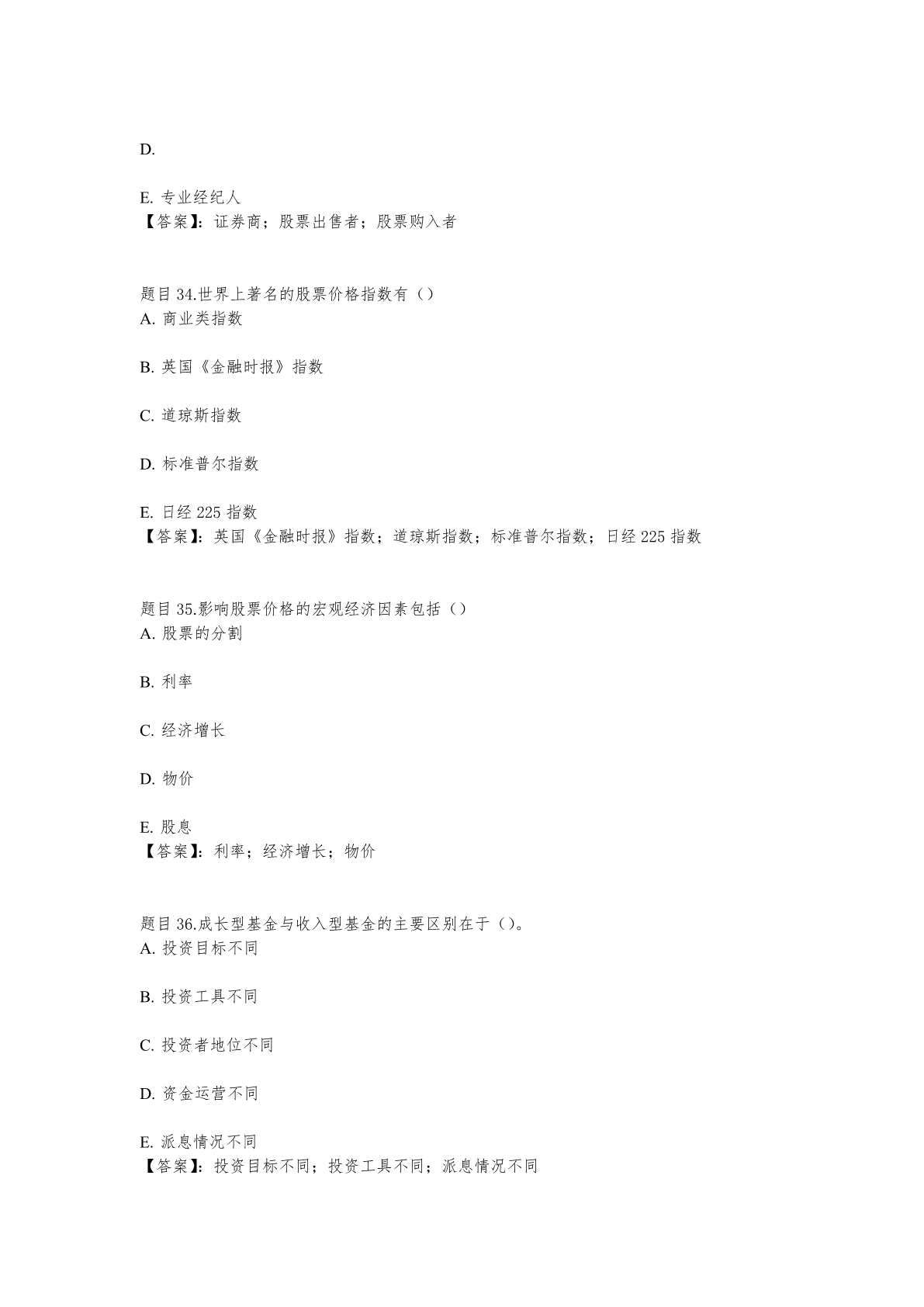 D.

E. 专业经纪人
【答案】：证券商；股票出售者；股票购入者

题目 34.世界上著名的股票价格指数有（）
A. 商业类指数

B. 英国《金融时报》指数

C. 道琼斯指数

D. 标准普尔指数

E. 日经 225 指数
【答案】：英国《金融时报》指数；道琼斯指数；标准普尔指数；日经 225 指数

题目 35.影响股票价格的宏观经济因素包括（）
A. 股票的分割

B. 利率

C. 经济增长

D. 物价

E. 股息
【答案】：利率；经济增长；物价

题目 36.成长型基金与收入型基金的主要区别在于（）。
A. 投资目标不同

B. 投资工具不同

C. 投资者地位不同

D. 资金运营不同

E. 派息情况不同
【答案】：投资目标不同；投资工具不同；派息情况不同